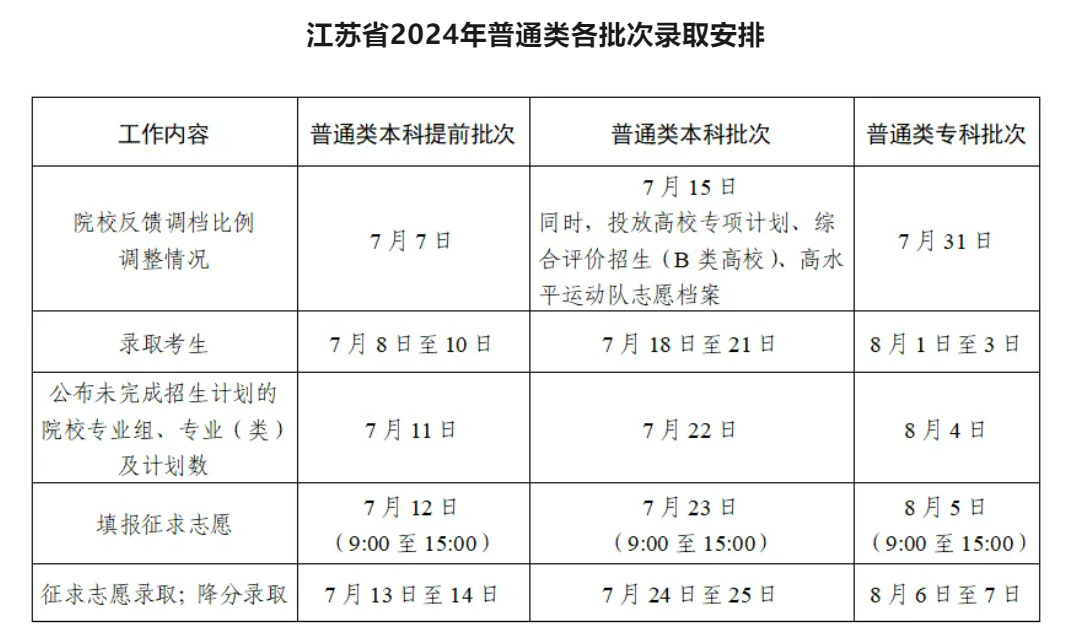 江苏省2024年普通类各批次录取安排

| 工作内容 | 普通类本科提前批次 | 普通类本科批次 | 普通类专科批次 |
|---|---|---|---|
| 院校反馈调档比例调整情况 | 7月7日 | 7月15日 同时，投放高校专项计划、综合评价招生（B类高校）、高水平运动队志愿档案 | 7月31日 |
| 录取考生 | 7月8日至10日 | 7月18日至21日 | 8月1日至3日 |
| 公布未完成招生计划的院校专业组、专业（类）及计划数 | 7月11日 | 7月22日 | 8月4日 |
| 填报征求志愿 | 7月12日（9:00至15:00） | 7月23日（9:00至15:00） | 8月5日（9:00至15:00） |
| 征求志愿录取；降分录取 | 7月13日至14日 | 7月24日至25日 | 8月6日至7日 |